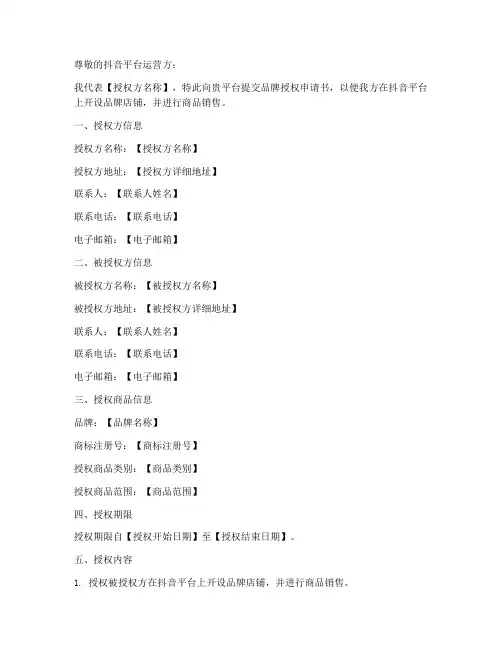 尊敬的抖音平台运营方：

我代表【授权方名称】，特此向贵平台提交品牌授权申请书，以便我方在抖音平台上开设品牌店铺，并进行商品销售。

一、授权方信息

授权方名称：【授权方名称】

授权方地址：【授权方详细地址】

联系人：【联系人姓名】

联系电话：【联系电话】

电子邮箱：【电子邮箱】

二、被授权方信息

被授权方名称：【被授权方名称】

被授权方地址：【被授权方详细地址】

联系人：【联系人姓名】

联系电话：【联系电话】

电子邮箱：【电子邮箱】

三、授权商品信息

品牌：【品牌名称】

商标注册号：【商标注册号】

授权商品类别：【商品类别】

授权商品范围：【商品范围】

四、授权期限

授权期限自【授权开始日期】至【授权结束日期】。

五、授权内容

1. 授权被授权方在抖音平台上开设品牌店铺，并进行商品销售。